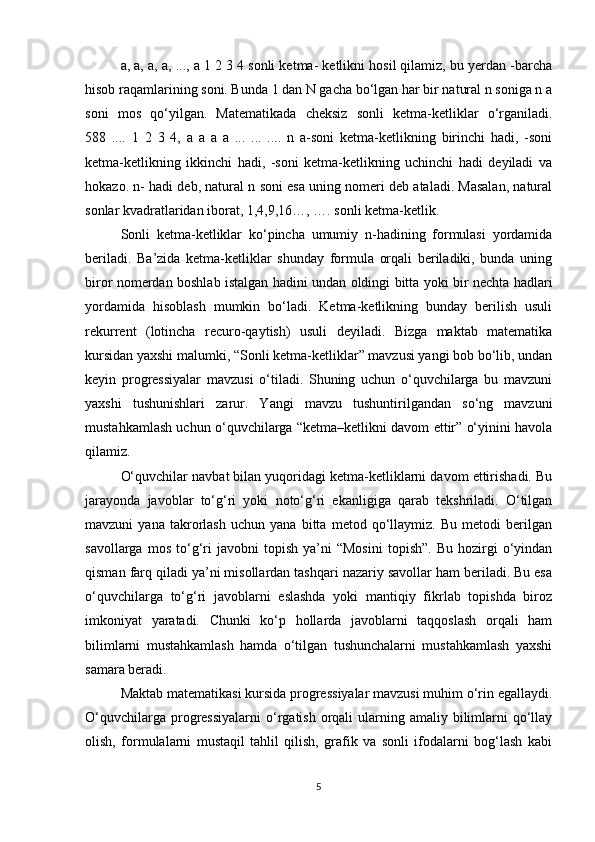 a, a, a, a, ..., a 1 2 3 4 sonli ketma- ketlikni hosil qilamiz, bu yerdan -barcha hisob raqamlarining soni. Bunda 1 dan N gacha bo‘lgan har bir natural n soniga n a soni mos qo‘yilgan. Matematikada cheksiz sonli ketma-ketliklar o‘rganiladi. 588 .... 1 2 3 4, a a a a ... ... .... n a-soni ketma-ketlikning birinchi hadi, -soni ketma-ketlikning ikkinchi hadi, -soni ketma-ketlikning uchinchi hadi deyiladi va hokazo. n- hadi deb, natural n soni esa uning nomeri deb ataladi. Masalan, natural sonlar kvadratlaridan iborat, 1,4,9,16…, …. sonli ketma-ketlik.

Sonli ketma-ketliklar ko‘pincha umumiy n-hadining formulasi yordamida beriladi. Ba’zida ketma-ketliklar shunday formula orqali beriladiki, bunda uning biror nomerdan boshlab istalgan hadini undan oldingi bitta yoki bir nechta hadlari yordamida hisoblash mumkin bo‘ladi. Ketma-ketlikning bunday berilish usuli rekurrent (lotincha recuro-qaytish) usuli deyiladi. Bizga maktab matematika kursidan yaxshi malumki, “Sonli ketma-ketliklar” mavzusi yangi bob bo‘lib, undan keyin progressiyalar mavzusi o‘tiladi. Shuning uchun o‘quvchilarga bu mavzuni yaxshi tushunishlari zarur. Yangi mavzu tushuntirilgandan so‘ng mavzuni mustahkamlash uchun o‘quvchilarga “ketma–ketlikni davom ettir” o‘yinini havola qilamiz.

O‘quvchilar navbat bilan yuqoridagi ketma-ketliklarni davom ettirishadi. Bu jarayonda javoblar to‘g‘ri yoki noto‘g‘ri ekanligiga qarab tekshriladi. O‘tilgan mavzuni yana takrorlash uchun yana bitta metod qo‘llaymiz. Bu metodi berilgan savollarga mos to‘g‘ri javobni topish ya’ni “Mosini topish”. Bu hozirgi o‘yindan qisman farq qiladi ya’ni misollardan tashqari nazariy savollar ham beriladi. Bu esa o‘quvchilarga to‘g‘ri javoblarni eslashda yoki mantiqiy fikrlab topishda biroz imkoniyat yaratadi. Chunki ko‘p hollarda javoblarni taqqoslash orqali ham bilimlarni mustahkamlash hamda o‘tilgan tushunchalarni mustahkamlash yaxshi samara beradi.

Maktab matematikasi kursida progressiyalar mavzusi muhim o‘rin egallaydi. O‘quvchilarga progressiyalarni o‘rgatish orqali ularning amaliy bilimlarni qo‘llay olish, formulalarni mustaqil tahlil qilish, grafik va sonli ifodalarni bog‘lash kabi

5